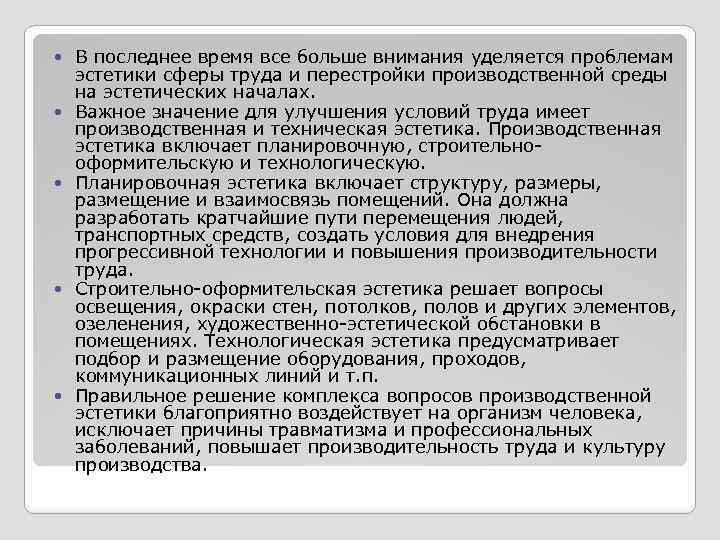 • В последнее время все больше внимания уделяется проблемам эстетики сферы труда и перестройки производственной среды на эстетических началах.
• Важное значение для улучшения условий труда имеет производственная и техническая эстетика. Производственная эстетика включает планировочную, строительно-оформительскую и технологическую.
• Планировочная эстетика включает структуру, размеры, размещение и взаимосвязь помещений. Она должна разработать кратчайшие пути перемещения людей, транспортных средств, создать условия для внедрения прогрессивной технологии и повышения производительности труда.
• Строительно-оформительская эстетика решает вопросы освещения, окраски стен, потолков, полов и других элементов, озеленения, художественно-эстетической обстановки в помещениях. Технологическая эстетика предусматривает подбор и размещение оборудования, проходов, коммуникационных линий и т.п.
• Правильное решение комплекса вопросов производственной эстетики благоприятно воздействует на организм человека, исключает причины травматизма и профессиональных заболеваний, повышает производительность труда и культуру производства.